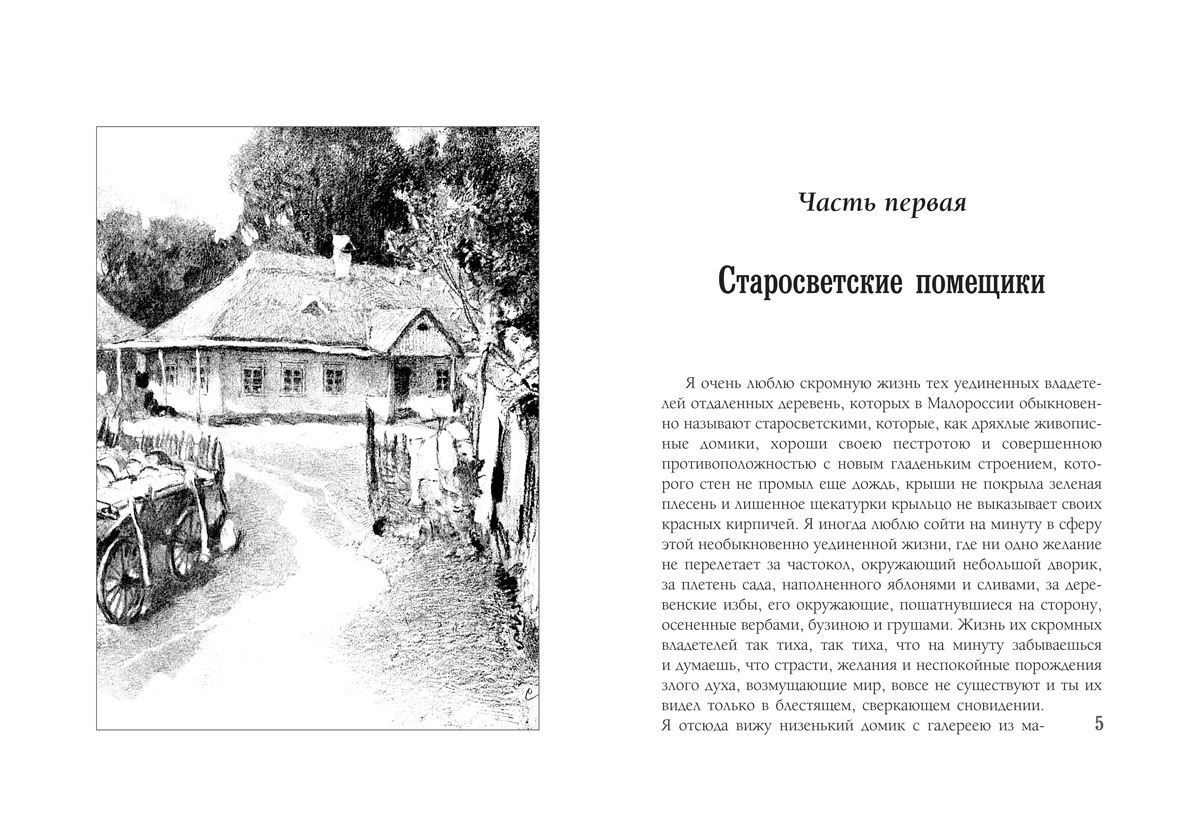 Часть первая

Старосветские помещики

Я очень люблю скромную жизнь тех уединенных владетелей отдаленных деревень, которых в Малороссии обыкновенно называют старосветскими, которые, как дряхлые живописные домики, хороши своею пестротою и совершенною противоположностью с новым гладеньким строением, которого стен не промыл еще дождь, крыши не покрыла зеленая плесень и лишенное щекатурки крыльцо не выказывает своих красных кирпичей. Я иногда люблю сойти на минуту в сферу этой необыкновенно уединенной жизни, где ни одно желание не перелетает за частокол, окружающий небольшой дворик, за плетень сада, наполненного яблонями и сливами, за деревенские избы, его окружающие, пошатнувшиеся на сторону, осененные вербами, бузиною и грушами. Жизнь их скромных владетелей так тиха, так тиха, что на минуту забываешься и думаешь, что страсти, желания и неспокойные порождения злого духа, возмущающие мир, вовсе не существуют и ты их видел только в блестящем, сверкающем сновидении.
Я отсюда вижу низенький домик с галереею из ма-

5